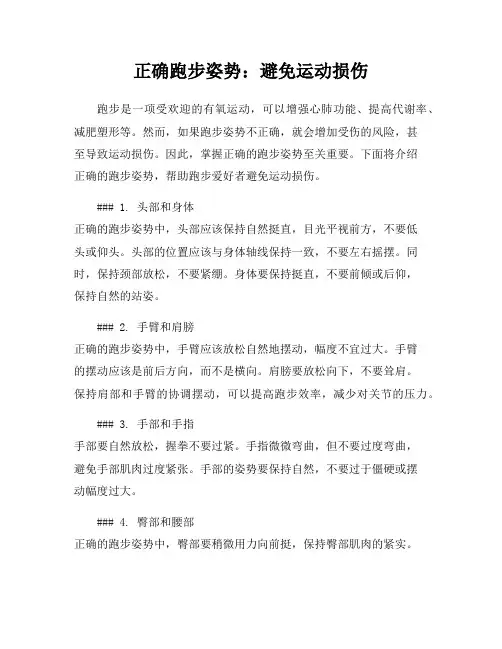 正确跑步姿势：避免运动损伤

跑步是一项受欢迎的有氧运动，可以增强心肺功能、提高代谢率、减肥塑形等。然而，如果跑步姿势不正确，就会增加受伤的风险，甚至导致运动损伤。因此，掌握正确的跑步姿势至关重要。下面将介绍正确的跑步姿势，帮助跑步爱好者避免运动损伤。

### 1. 头部和身体
正确的跑步姿势中，头部应该保持自然挺直，目光平视前方，不要低头或仰头。头部的位置应该与身体轴线保持一致，不要左右摇摆。同时，保持颈部放松，不要紧绷。身体要保持挺直，不要前倾或后仰，保持自然的站姿。

### 2. 手臂和肩膀
正确的跑步姿势中，手臂应该放松自然地摆动，幅度不宜过大。手臂的摆动应该是前后方向，而不是横向。肩膀要放松向下，不要耸肩。保持肩部和手臂的协调摆动，可以提高跑步效率，减少对关节的压力。

### 3. 手部和手指
手部要自然放松，握拳不要过紧。手指微微弯曲，但不要过度弯曲，避免手部肌肉过度紧张。手部的姿势要保持自然，不要过于僵硬或摆动幅度过大。

### 4. 臀部和腰部
正确的跑步姿势中，臀部要稍微用力向前挺，保持臀部肌肉的紧实。